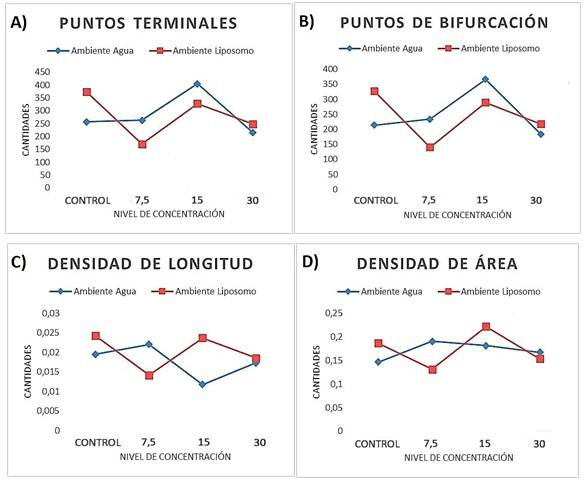 A) PUNTOS TERMINALES

Ambiente Agua
Ambiente Liposomo

CANTIDADES

450
400
350
300
250
200
150
100
50
0

CONTROL 7,5 15 30

NIVEL DE CONCENTRACIÓN

B) PUNTOS DE BIFURCACIÓN

Ambiente Agua
Ambiente Liposomo

CANTIDADES

400
350
300
250
200
150
100
50
0

CONTROL 7,5 15 30

NIVEL DE CONCENTRACIÓN

C) DENSIDAD DE LONGITUD

Ambiente Agua
Ambiente Liposomo

CANTIDADES

0,03
0,025
0,02
0,015
0,01
0,005
0

CONTROL 7,5 15 30

NIVEL DE CONCENTRACIÓN

D) DENSIDAD DE ÁREA

Ambiente Agua
Ambiente Liposomo

CANTIDADES

0,25
0,2
0,15
0,1
0,05
0

CONTROL 7,5 15 30

NIVEL DE CONCENTRACIÓN